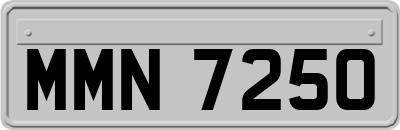 MMN 7250